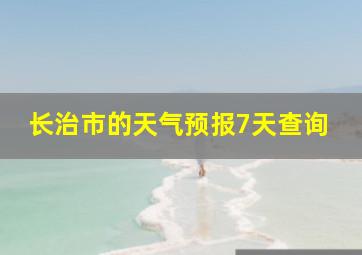 长治市的天气预报7天查询